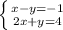 $\begin{cases} x-y=-1 \\ 2x+y=4 \end{cases}$